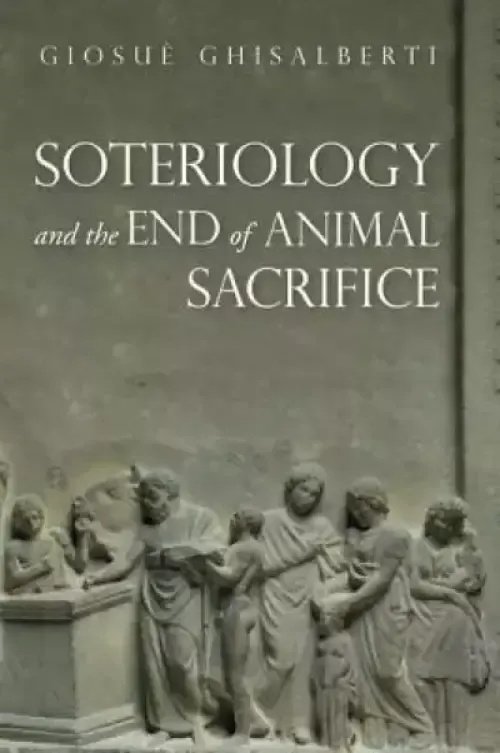 GIOSUÈ GHISALBERTI

SOTERIOLOGY and the END of ANIMAL SACRIFICE